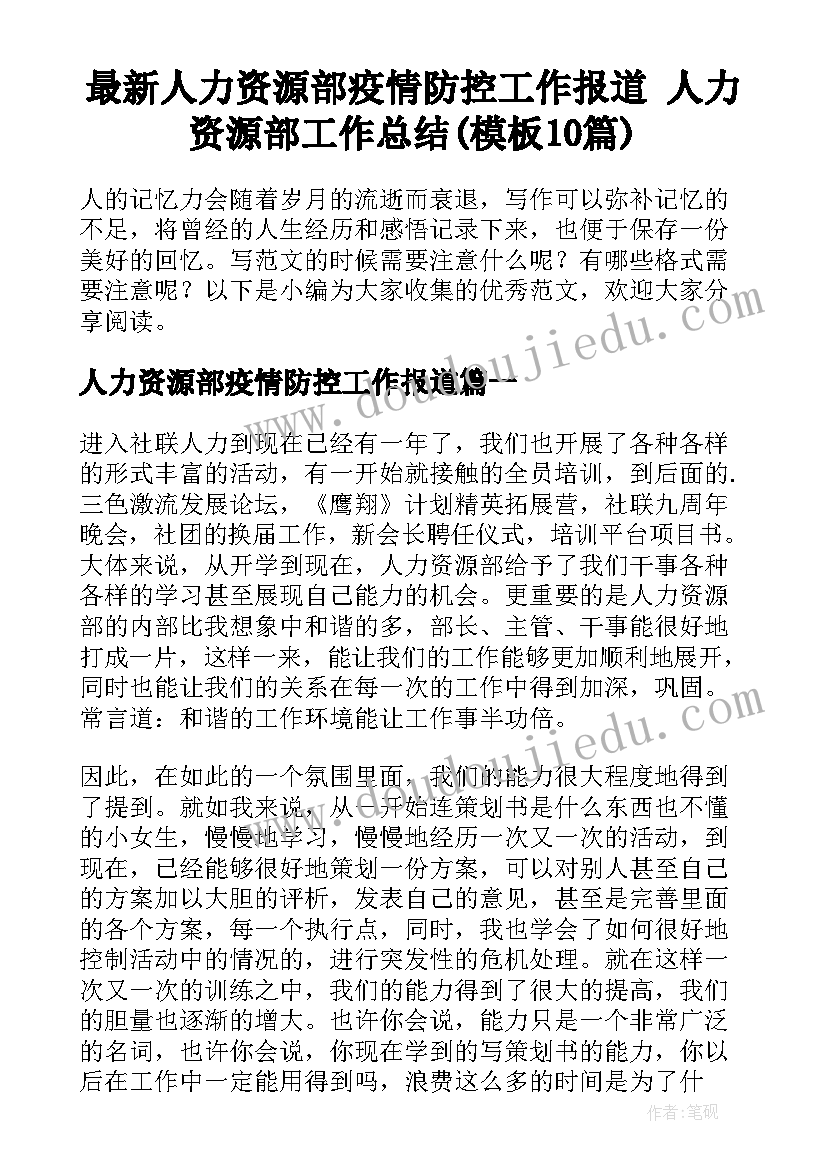 最新人力资源部疫情防控工作报道 人力资源部工作总结(模板10篇)

人的记忆力会随着岁月的流逝而衰退，写作可以弥补记忆的不足，将曾经的人生经历和感悟记录下来，也便于保存一份美好的回忆。写范文的时候需要注意什么呢？有哪些格式需要注意呢？以下是小编为大家收集的优秀范文，欢迎大家分享阅读。

人力资源部疫情防控工作报道篇一

进入社联人力到现在已经有一年了，我们也开展了各种各样的形式丰富的活动，有一开始就接触的全员培训，到后面的.三色激流发展论坛，《鹰翔》计划精英拓展营，社联九周年晚会，社团的换届工作，新会长聘任仪式，培训平台项目书。大体来说，从开学到现在，人力资源部给予了我们干事各种各样的学习甚至展现自己能力的机会。更重要的是人力资源部的内部比我想象中和谐的多，部长、主管、干事能很好地打成一片，这样一来，能让我们的工作能够更加顺利地展开，同时也能让我们的关系在每一次的工作中得到加深，巩固。常言道：和谐的工作环境能让工作事半功倍。

因此，在如此的一个氛围里面，我们的能力很大程度地得到了提到。就如我来说，从一开始连策划书是什么东西也不懂的小女生，慢慢地学习，慢慢地经历一次又一次的活动，到现在，已经能够很好地策划一份方案，可以对别人甚至自己的方案加以大胆的评析，发表自己的意见，甚至是完善里面的各个方案，每一个执行点，同时，我也学会了如何很好地控制活动中的情况的，进行突发性的危机处理。就在这样一次又一次的训练之中，我们的能力得到了很大的提高，我们的胆量也逐渐的增大。也许你会说，能力只是一个非常广泛的名词，也许你会说，你现在学到的写策划书的能力，你以后在工作中一定能用得到吗，浪费这么多的时间是为了什

www.doudoujiedu.com

作者：笔砚